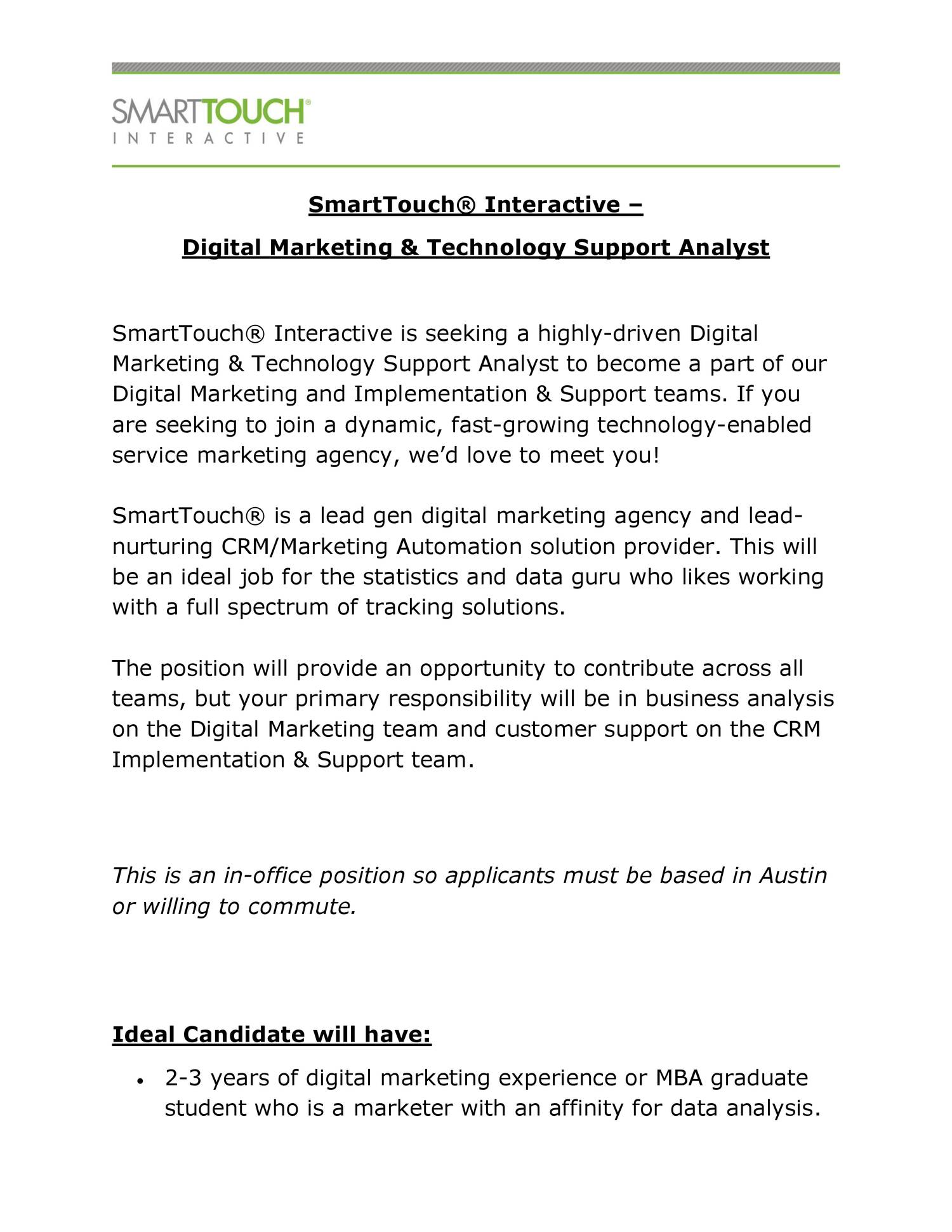 SMARTTOUCH®
INTERACTIVE

SmartTouch® Interactive –

Digital Marketing & Technology Support Analyst

SmartTouch® Interactive is seeking a highly-driven Digital Marketing & Technology Support Analyst to become a part of our Digital Marketing and Implementation & Support teams. If you are seeking to join a dynamic, fast-growing technology-enabled service marketing agency, we'd love to meet you!

SmartTouch® is a lead gen digital marketing agency and lead-nurturing CRM/Marketing Automation solution provider. This will be an ideal job for the statistics and data guru who likes working with a full spectrum of tracking solutions.

The position will provide an opportunity to contribute across all teams, but your primary responsibility will be in business analysis on the Digital Marketing team and customer support on the CRM Implementation & Support team.

This is an in-office position so applicants must be based in Austin or willing to commute.

Ideal Candidate will have:

• 2-3 years of digital marketing experience or MBA graduate student who is a marketer with an affinity for data analysis.